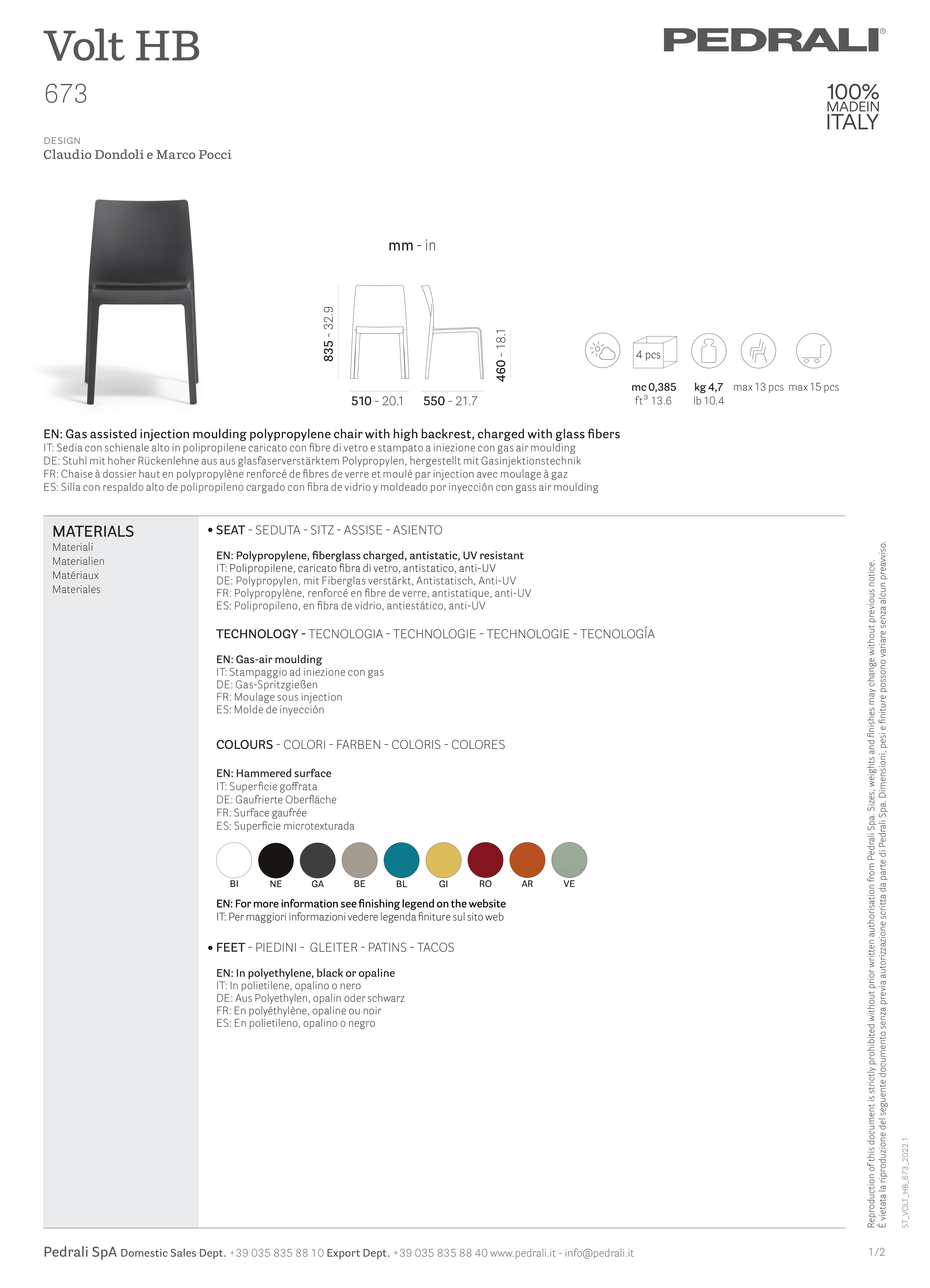 Volt HB

673

PEDRALI®

100% MADEIN ITALY

DESIGN
Claudio Dondoli e Marco Pocci

mm - in

835 - 32.9

460 - 18.1

510 - 20.1   550 - 21.7

4 pcs

mc 0,385
ft³ 13.6

kg 4,7
lb 10.4

max 13 pcs   max 15 pcs

EN: Gas assisted injection moulding polypropylene chair with high backrest, charged with glass fibers
IT: Sedia con schienale alto in polipropilene caricato con fibre di vetro e stampato a iniezione con gas air moulding
DE: Stuhl mit hoher Rückenlehne aus aus glasfaserverstärktem Polypropylen, hergestellt mit Gasinjektionstechnik
FR: Chaise à dossier haut en polypropylène renforcé de fibres de verre et moulé par injection avec moulage à gaz
ES: Silla con respaldo alto de polipropileno cargado con fibra de vidrio y moldeado por inyección con gass air moulding

MATERIALS
Materiali
Materialien
Matériaux
Materiales

• SEAT - SEDUTA - SITZ - ASSISE - ASIENTO

EN: Polypropylene, fiberglass charged, antistatic, UV resistant
IT: Polipropilene, caricato fibra di vetro, antistatico, anti-UV
DE: Polypropylen, mit Fiberglas verstärkt, Antistatisch, Anti-UV
FR: Polypropylène, renforcé en fibre de verre, antistatique, anti-UV
ES: Polipropileno, en fibra de vidrio, antiestático, anti-UV

TECHNOLOGY - TECNOLOGIA - TECHNOLOGIE - TECHNOLOGIE - TECNOLOGÍA

EN: Gas-air moulding
IT: Stampaggio ad iniezione con gas
DE: Gas-Spritzgießen
FR: Moulage sous injection
ES: Molde de inyección

COLOURS - COLORI - FARBEN - COLORIS - COLORES

EN: Hammered surface
IT: Superficie goffrata
DE: Gaufrierte Oberfläche
FR: Surface gaufrée
ES: Superficie microtexturada

BI   NE   GA   BE   BL   GI   RO   AR   VE

EN: For more information see finishing legend on the website
IT: Per maggiori informazioni vedere legenda finiture sul sito web

• FEET - PIEDINI - GLEITER - PATINS - TACOS

EN: In polyethylene, black or opaline
IT: In polietilene, opalino o nero
DE: Aus Polyethylen, opalin oder schwarz
FR: En polyéthylène, opaline ou noir
ES: En polietileno, opalino o negro

Reproduction of this document is strictly prohibited without prior written authorisation from Pedrali Spa. Sizes, weights and finishes may change without previous notice.
È vietata la riproduzione del seguente documento senza previa autorizzazione scritta da parte di Pedrali Spa. Dimensioni, pesi e finiture possono variare senza alcun preavviso.

ST_VOLT_HB_673_2022.1

Pedrali SpA Domestic Sales Dept. +39 035 835 88 10 Export Dept. +39 035 835 88 40 www.pedrali.it - info@pedrali.it

1/2